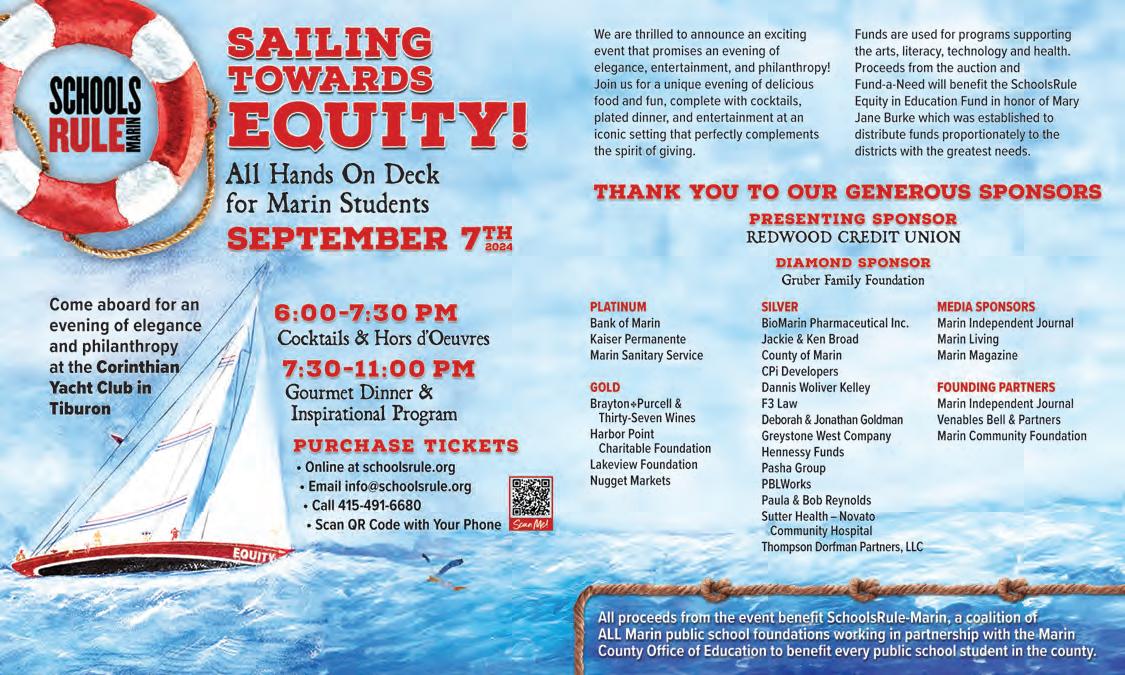 SCHOOLS RULE MARIN

SAILING TOWARDS EQUITY!

All Hands On Deck for Marin Students

SEPTEMBER 7TH 2024

Come aboard for an evening of elegance and philanthropy at the Corinthian Yacht Club in Tiburon

6:00-7:30 PM
Cocktails & Hors d'Oeuvres

7:30-11:00 PM
Gourmet Dinner & Inspirational Program

PURCHASE TICKETS
• Online at schoolsrule.org
• Email info@schoolsrule.org
• Call 415-491-6680
• Scan QR Code with Your Phone

Scan Me!

EQUITY

We are thrilled to announce an exciting event that promises an evening of elegance, entertainment, and philanthropy! Join us for a unique evening of delicious food and fun, complete with cocktails, plated dinner, and entertainment at an iconic setting that perfectly complements the spirit of giving.

Funds are used for programs supporting the arts, literacy, technology and health. Proceeds from the auction and Fund-a-Need will benefit the SchoolsRule Equity in Education Fund in honor of Mary Jane Burke which was established to distribute funds proportionately to the districts with the greatest needs.

THANK YOU TO OUR GENEROUS SPONSORS

PRESENTING SPONSOR
REDWOOD CREDIT UNION

DIAMOND SPONSOR
Gruber Family Foundation

PLATINUM
Bank of Marin
Kaiser Permanente
Marin Sanitary Service

GOLD
Brayton+Purcell & Thirty-Seven Wines
Harbor Point Charitable Foundation
Lakeview Foundation
Nugget Markets

SILVER
BioMarin Pharmaceutical Inc.
Jackie & Ken Broad
County of Marin
CPi Developers
Dannis Woliver Kelley
F3 Law
Deborah & Jonathan Goldman
Greystone West Company
Hennessy Funds
Pasha Group
PBLWorks
Paula & Bob Reynolds
Sutter Health – Novato Community Hospital
Thompson Dorfman Partners, LLC

MEDIA SPONSORS
Marin Independent Journal
Marin Living
Marin Magazine

FOUNDING PARTNERS
Marin Independent Journal
Venables Bell & Partners
Marin Community Foundation

All proceeds from the event benefit SchoolsRule-Marin, a coalition of ALL Marin public school foundations working in partnership with the Marin County Office of Education to benefit every public school student in the county.